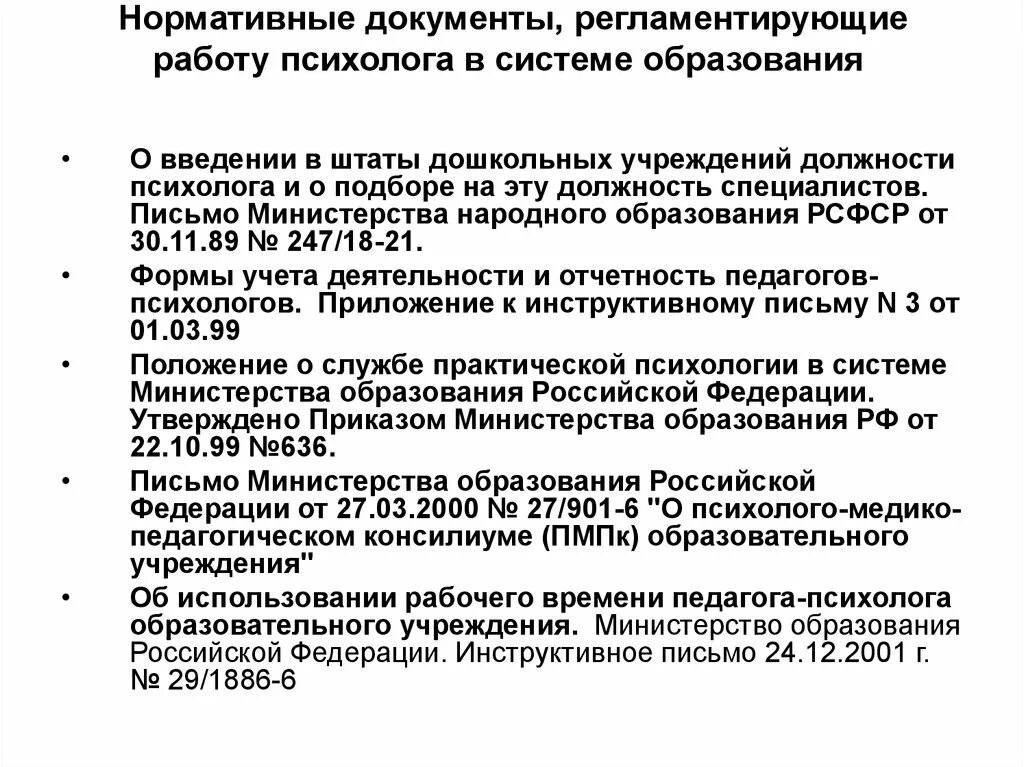 Нормативные документы, регламентирующие работу психолога в системе образования

• О введении в штаты дошкольных учреждений должности психолога и о подборе на эту должность специалистов. Письмо Министерства народного образования РСФСР от 30.11.89 № 247/18-21.

• Формы учета деятельности и отчетность педагогов-психологов. Приложение к инструктивному письму N 3 от 01.03.99

• Положение о службе практической психологии в системе Министерства образования Российской Федерации. Утверждено Приказом Министерства образования РФ от 22.10.99 №636.

• Письмо Министерства образования Российской Федерации от 27.03.2000 № 27/901-6 "О психолого-медико-педагогическом консилиуме (ПМПк) образовательного учреждения"

• Об использовании рабочего времени педагога-психолога образовательного учреждения. Министерство образования Российской Федерации. Инструктивное письмо 24.12.2001 г. № 29/1886-6